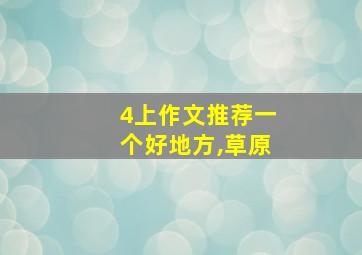 4上作文推荐一个好地方,草原